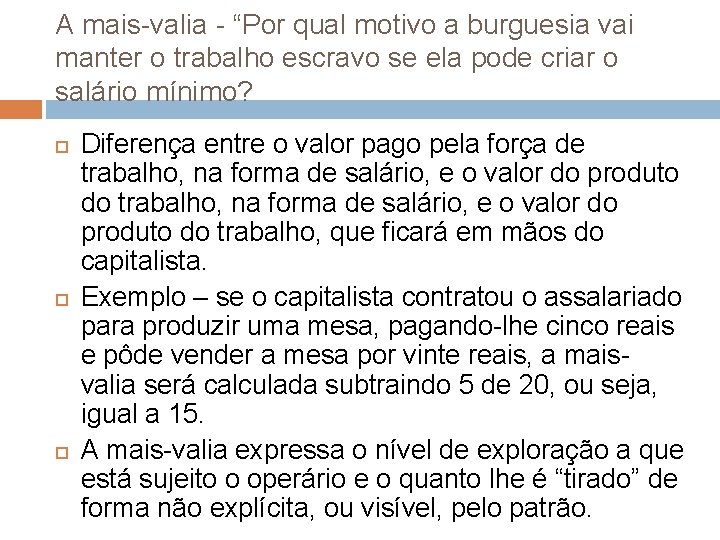 A mais-valia - “Por qual motivo a burguesia vai manter o trabalho escravo se ela pode criar o salário mínimo?

Diferença entre o valor pago pela força de trabalho, na forma de salário, e o valor do produto do trabalho, na forma de salário, e o valor do produto do trabalho, que ficará em mãos do capitalista.

Exemplo – se o capitalista contratou o assalariado para produzir uma mesa, pagando-lhe cinco reais e pôde vender a mesa por vinte reais, a mais-valia será calculada subtraindo 5 de 20, ou seja, igual a 15.

A mais-valia expressa o nível de exploração a que está sujeito o operário e o quanto lhe é “tirado” de forma não explícita, ou visível, pelo patrão.